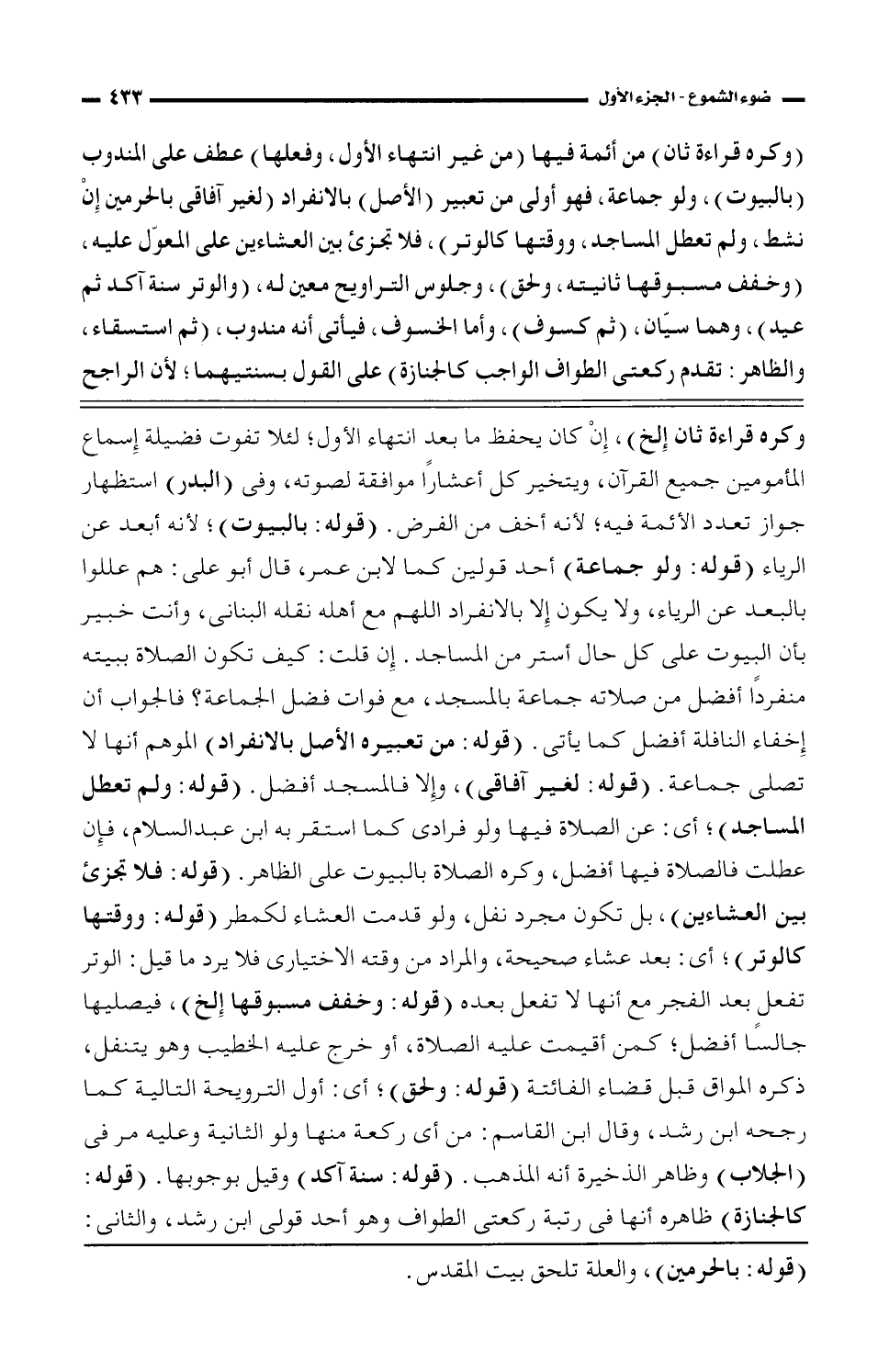 ضوء الشموع - الجزء الأول ٤٣٣

(وكره قراءة ثان) من أئمة فيها (من غير انتهاء الأول، وفعلها) عطف على المندوب (بالبيوت)، ولو جماعة، فهو أولى من تعبير (الأصل) بالانفراد (لغير آفاقى بالحرمين إنْ نشط، ولم تعطل المساجد، ووقتها كالوتر)، فلا تجزئ بين العشاءين على المعوّل عليه، (وخفف مسبوقها ثانيته، ولحق)، وجلوس التراويح معين له، (والوتر سنة آكد ثم عيد)، وهما سيّان، (ثم كسوف)، وأما الخسوف، فيأتى أنه مندوب، (ثم استسقاء، والظاهر: تقدم ركعتى الطواف الواجب كالجنازة) على القول بسنتيهما؛ لأن الراجح

وكره قراءة ثان إلخ)، إنْ كان يحفظ ما بعد انتهاء الأول؛ لئلا تفوت فضيلة إسماع المأمومين جميع القرآن، ويتخير كل أعشاراً موافقة لصوته، وفى (البدر) استظهار جواز تعدد الأئمة فيه؛ لأنه أخف من الفرض. (قوله: بالبيوت)؛ لأنه أبعد عن الرياء (قوله: ولو جماعة) أحد قولين كما لابن عمر، قال أبو على: هم عللوا بالبعد عن الرياء، ولا يكون إلا بالانفراد اللهم مع أهله نقله البنانى، وأنت خبير بأن البيوت على كل حال أستر من المساجد. إن قلت: كيف تكون الصلاة ببيته منفرداً أفضل من صلاته جماعة بالمسجد، مع فوات فضل الجماعة؟ فالجواب أن إخفاء النافلة أفضل كما يأتى. (قوله: من تعبيره الأصل بالانفراد) الموهم أنها لا تصلى جماعة. (قوله: لغير آفاقى)، وإلا فالمسجد أفضل. (قوله: ولم تعطل المساجد)؛ أى: عن الصلاة فيها ولو فرادى كما استقر به ابن عبدالسلام، فإن عطلت فالصلاة فيها أفضل، وكره الصلاة بالبيوت على الظاهر. (قوله: فلا تجزئ بين العشاءين)، بل تكون مجرد نفل، ولو قدمت العشاء لكمطر (قوله: ووقتها كالوتر)؛ أى: بعد عشاء صحيحة، والمراد من وقته الاختيارى فلا يرد ما قيل: الوتر تفعل بعد الفجر مع أنها لا تفعل بعده (قوله: وخفف مسبوقها إلخ)، فيصليها جالساً أفضل؛ كمن أقيمت عليه الصلاة، أو خرج عليه الخطيب وهو يتنفل، ذكره المواق قبل قضاء الفائتة (قوله: ولحق)؛ أى: أول الترويحة التالية كما رجحه ابن رشد، وقال ابن القاسم: من أى ركعة منها ولو الثانية وعليه مر فى (الجلاب) وظاهر الذخيرة أنه المذهب. (قوله: سنة آكد) وقيل بوجوبها. (قوله: كالجنازة) ظاهره أنها فى رتبة ركعتى الطواف وهو أحد قولى ابن رشد، والثانى:

(قوله: بالحرمين)، والعلة تلحق بيت المقدس.